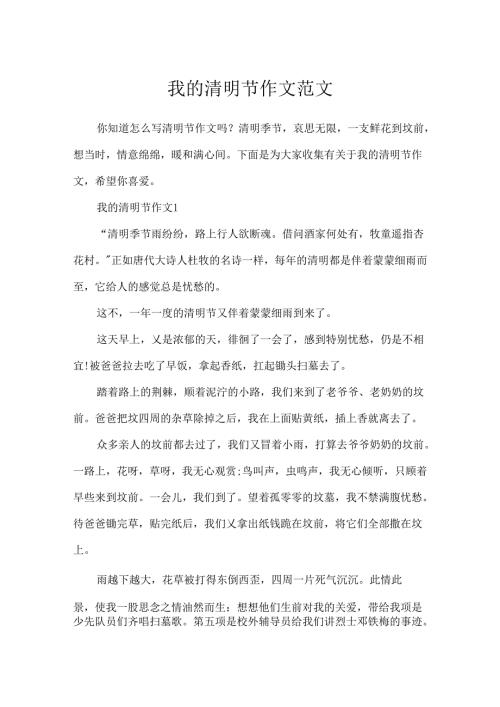 我的清明节作文范文

你知道怎么写清明节作文吗？清明季节，哀思无限，一支鲜花到坟前，想当时，情意绵绵，暖和满心间。下面是为大家收集有关于我的清明节作文，希望你喜爱。

我的清明节作文1

“清明季节雨纷纷，路上行人欲断魂。借问酒家何处有，牧童遥指杏花村。”正如唐代大诗人杜牧的名诗一样，每年的清明都是伴着蒙蒙细雨而至，它给人的感觉总是忧愁的。

这不，一年一度的清明节又伴着蒙蒙细雨到来了。

这天早上，又是浓郁的天，徘徊了一会了，感到特别忧愁，仍是不相宜!被爸爸拉去吃了早饭，拿起香纸，扛起锄头扫墓去了。

踏着路上的荆棘，顺着泥泞的小路，我们来到了老爷爷、老奶奶的坟前。爸爸把坟四周的杂草除掉之后，我在上面贴黄纸，插上香就离去了。

众多亲人的坟前都去过了，我们又冒着小雨，打算去爷爷奶奶的坟前。一路上，花呀，草呀，我无心观赏;鸟叫声，虫鸣声，我无心倾听，只顾着早些来到坟前。一会儿，我们到了。望着孤零零的坟墓，我不禁满腹忧愁。待爸爸锄完草，贴完纸后，我们又拿出纸钱跪在坟前，将它们全部撒在坟上。

雨越下越大，花草被打得东倒西歪，四周一片死气沉沉。此情此景，使我一股思念之情油然而生：想想他们生前对我的关爱，带给我项是少先队员们齐唱扫墓歌。第五项是校外辅导员给我们讲烈士邓铁梅的事迹。